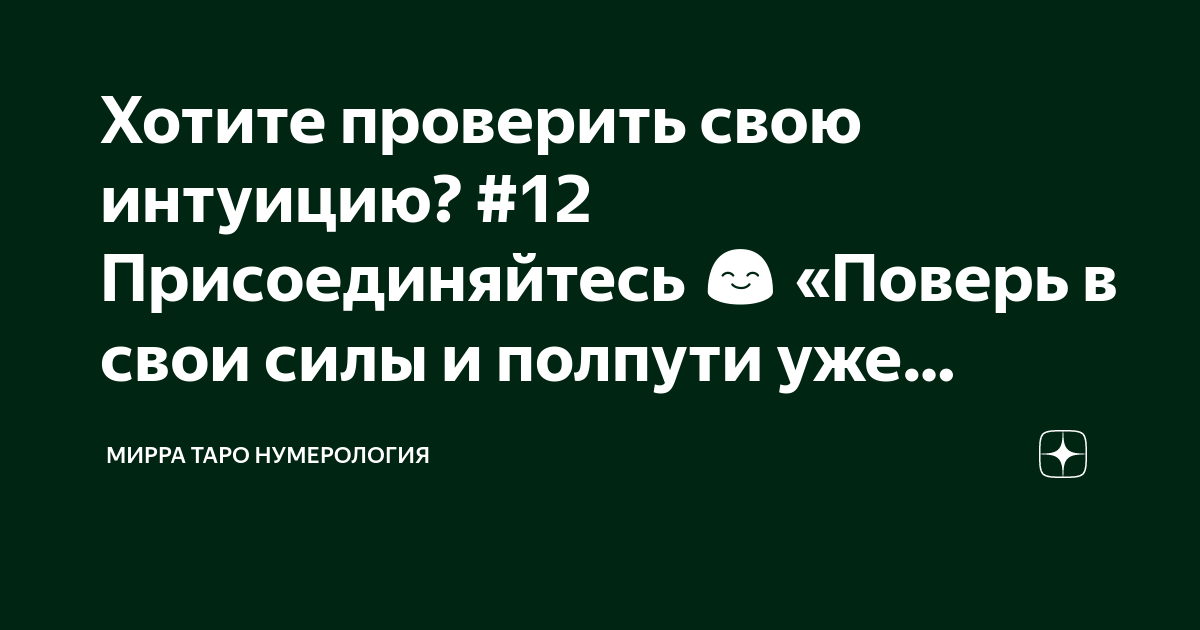 Хотите проверить свою интуицию? #12 Присоединяйтесь 😊 «Поверь в свои силы и полпути уже...

МИРРА ТАРО НУМЕРОЛОГИЯ